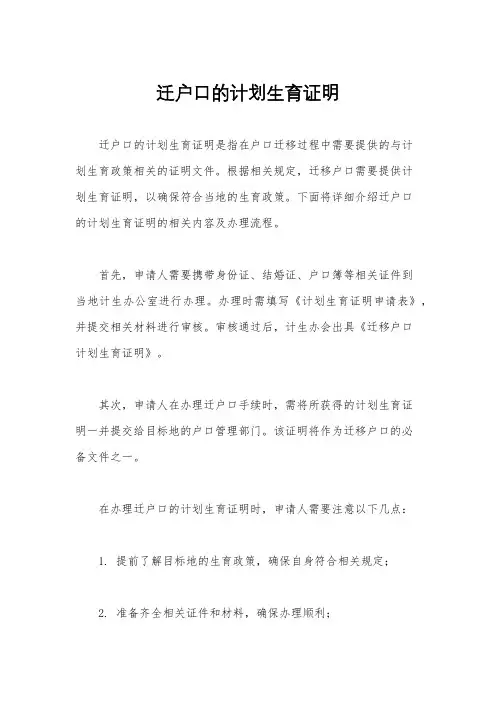 迁户口的计划生育证明

迁户口的计划生育证明是指在户口迁移过程中需要提供的与计划生育政策相关的证明文件。根据相关规定，迁移户口需要提供计划生育证明，以确保符合当地的生育政策。下面将详细介绍迁户口的计划生育证明的相关内容及办理流程。

首先，申请人需要携带身份证、结婚证、户口簿等相关证件到当地计生办公室进行办理。办理时需填写《计划生育证明申请表》，并提交相关材料进行审核。审核通过后，计生办会出具《迁移户口计划生育证明》。

其次，申请人在办理迁户口手续时，需将所获得的计划生育证明一并提交给目标地的户口管理部门。该证明将作为迁移户口的必备文件之一。

在办理迁户口的计划生育证明时，申请人需要注意以下几点：

1. 提前了解目标地的生育政策，确保自身符合相关规定；

2. 准备齐全相关证件和材料，确保办理顺利；